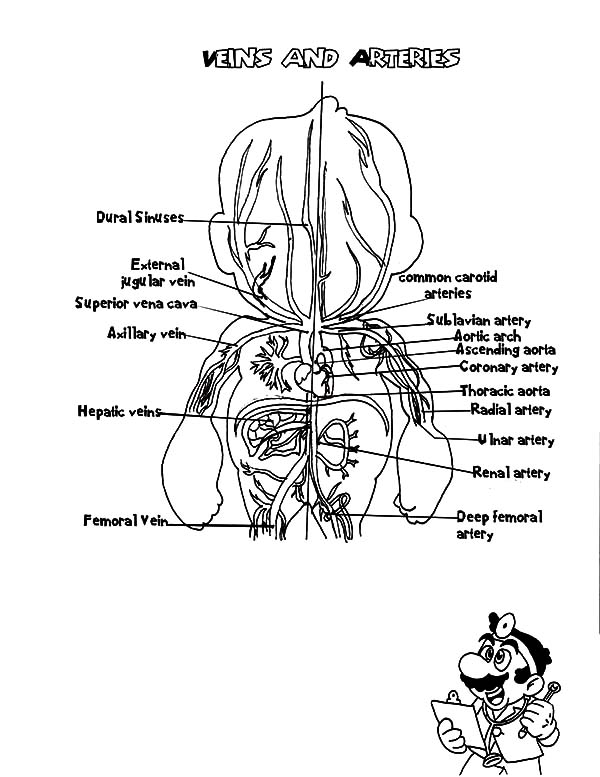 VEINS AND ARTERIES

Dural Sinuses

External jugular vein

Superior vena cava

Axillary vein

Hepatic veins

Femoral Vein

common carotid arteries

Sublavian artery

Aortic arch

Ascending aorta

Coronary artery

Thoracic aorta

Radial artery

Ulnar artery

Renal artery

Deep femoral artery